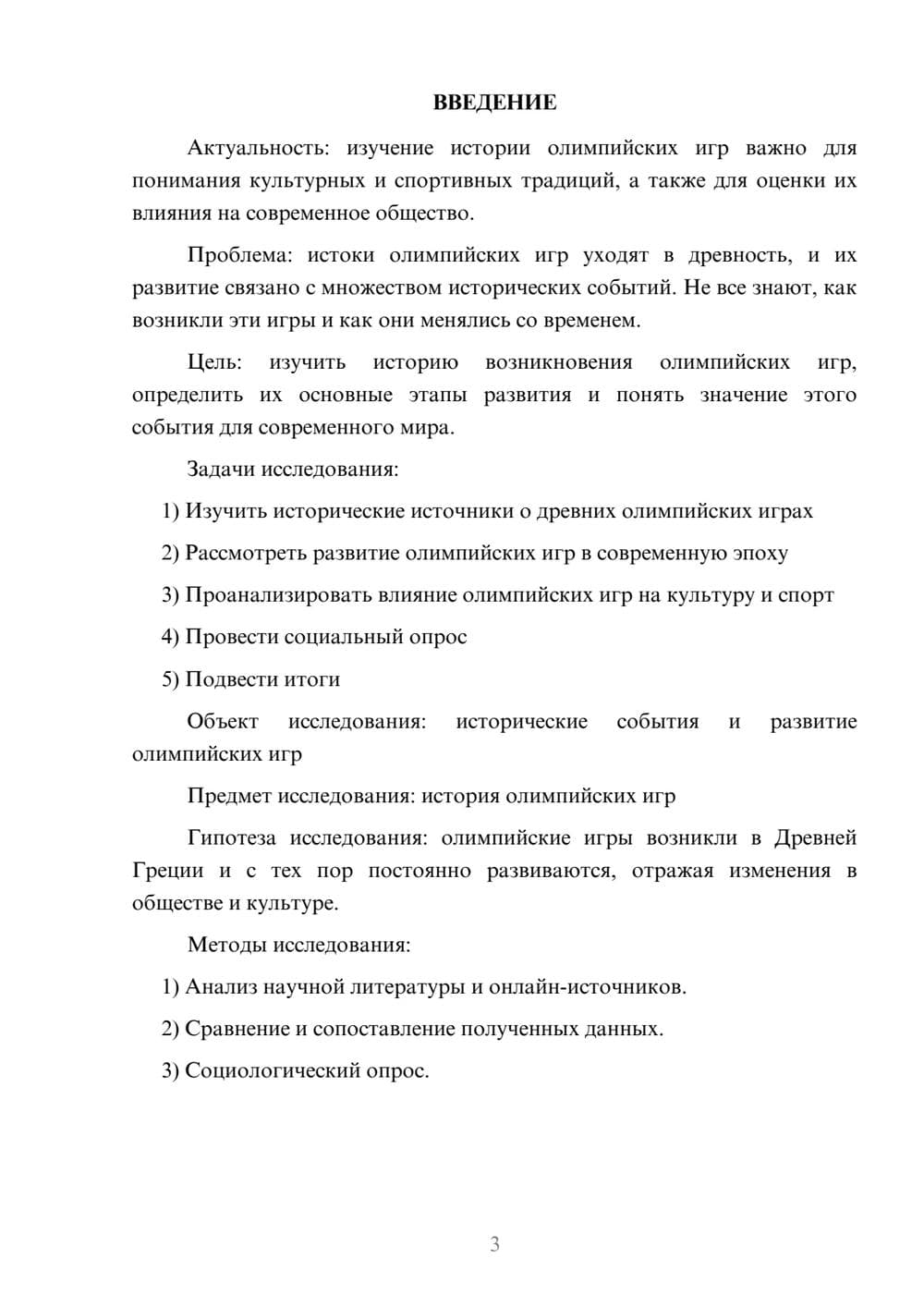 ВВЕДЕНИЕ

Актуальность: изучение истории олимпийских игр важно для понимания культурных и спортивных традиций, а также для оценки их влияния на современное общество.

Проблема: истоки олимпийских игр уходят в древность, и их развитие связано с множеством исторических событий. Не все знают, как возникли эти игры и как они менялись со временем.

Цель: изучить историю возникновения олимпийских игр, определить их основные этапы развития и понять значение этого события для современного мира.

Задачи исследования:

1) Изучить исторические источники о древних олимпийских играх

2) Рассмотреть развитие олимпийских игр в современную эпоху

3) Проанализировать влияние олимпийских игр на культуру и спорт

4) Провести социальный опрос

5) Подвести итоги

Объект исследования: исторические события и развитие олимпийских игр

Предмет исследования: история олимпийских игр

Гипотеза исследования: олимпийские игры возникли в Древней Греции и с тех пор постоянно развиваются, отражая изменения в обществе и культуре.

Методы исследования:

1) Анализ научной литературы и онлайн-источников.

2) Сравнение и сопоставление полученных данных.

3) Социологический опрос.

3